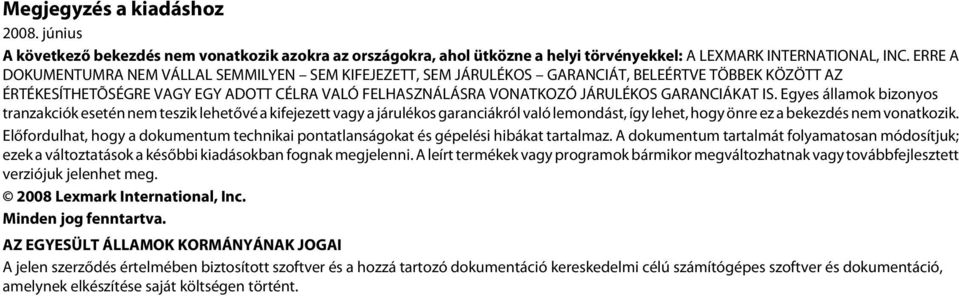 Megjegyzés a kiadáshoz

2008. június

A következő bekezdés nem vonatkozik azokra az országokra, ahol ütközne a helyi törvényekkel: A LEXMARK INTERNATIONAL, INC. ERRE A DOKUMENTUMRA NEM VÁLLAL SEMMILYEN – SEM KIFEJEZETT, SEM JÁRULÉKOS – GARANCIÁT, BELEÉRTVE TÖBBEK KÖZÖTT AZ ÉRTÉKESÍTHETŐSÉGRE VAGY EGY ADOTT CÉLRA VALÓ FELHASZNÁLÁSRA VONATKOZÓ JÁRULÉKOS GARANCIÁKAT IS. Egyes államok bizonyos tranzakciók esetén nem teszik lehetővé a kifejezett vagy a járulékos garanciákról való lemondást, így lehet, hogy önre ez a bekezdés nem vonatkozik.

Előfordulhat, hogy a dokumentum technikai pontatlanságokat és gépelési hibákat tartalmaz. A dokumentum tartalmát folyamatosan módosítjuk; ezek a változtatások a későbbi kiadásokban fognak megjelenni. A leírt termékek vagy programok bármikor megváltozhatnak vagy továbbfejlesztett verziójuk jelenhet meg.

© 2008 Lexmark International, Inc.

Minden jog fenntartva.

AZ EGYESÜLT ÁLLAMOK KORMÁNYÁNAK JOGAI

A jelen szerződés értelmében biztosított szoftver és a hozzá tartozó dokumentáció kereskedelmi célú számítógépes szoftver és dokumentáció, amelynek elkészítése saját költségen történt.